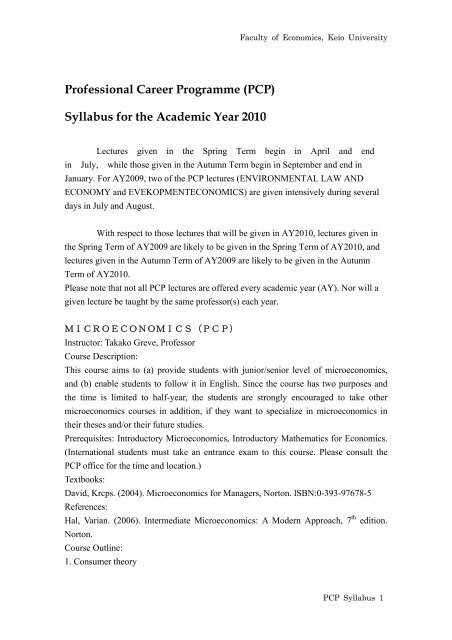 Faculty of Economics, Keio University

Professional Career Programme (PCP)

Syllabus for the Academic Year 2010

Lectures given in the Spring Term begin in April and end in July, while those given in the Autumn Term begin in September and end in January. For AY2009, two of the PCP lectures (ENVIRONMENTAL LAW AND ECONOMY and EVEKOPMENTECONOMICS) are given intensively during several days in July and August.

With respect to those lectures that will be given in AY2010, lectures given in the Spring Term of AY2009 are likely to be given in the Spring Term of AY2010, and lectures given in the Autumn Term of AY2009 are likely to be given in the Autumn Term of AY2010.
Please note that not all PCP lectures are offered every academic year (AY). Nor will a given lecture be taught by the same professor(s) each year.

MICROECONOMICS (PCP)
Instructor: Takako Greve, Professor
Course Description:
This course aims to (a) provide students with junior/senior level of microeconomics, and (b) enable students to follow it in English. Since the course has two purposes and the time is limited to half-year, the students are strongly encouraged to take other microeconomics courses in addition, if they want to specialize in microeconomics in their theses and/or their future studies.
Prerequisites: Introductory Microeconomics, Introductory Mathematics for Economics. (International students must take an entrance exam to this course. Please consult the PCP office for the time and location.)
Textbooks:
David, Kreps. (2004). Microeconomics for Managers, Norton. ISBN:0-393-97678-5
References:
Hal, Varian. (2006). Intermediate Microeconomics: A Modern Approach, $7^{th}$ edition. Norton.
Course Outline:
1. Consumer theory

PCP Syllabus 1